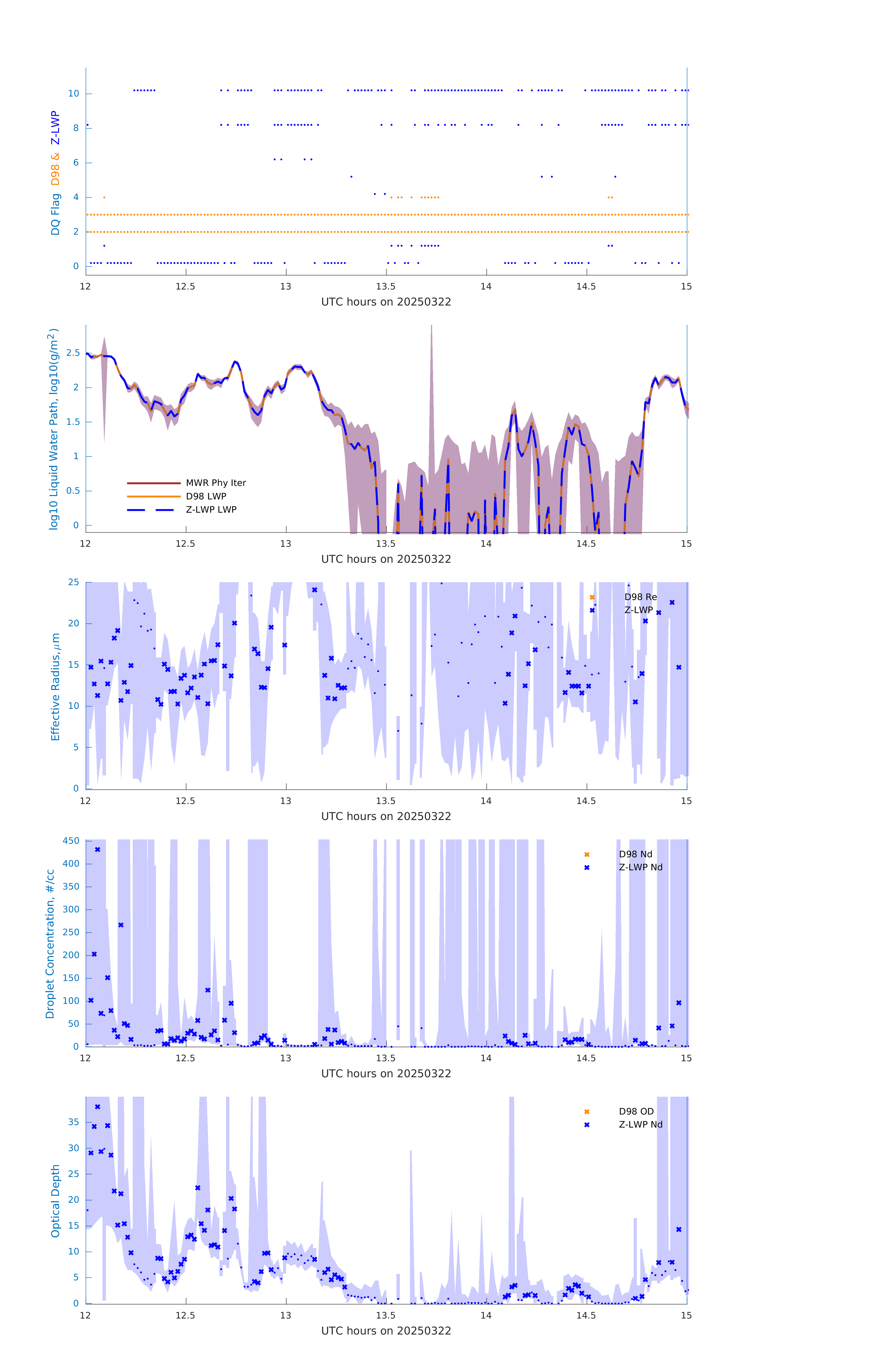 DQ Flag D98 & Z-LWP

10
8
6
4
2
0

12 12.5 13 13.5 14 14.5 15
UTC hours on 20250322

log10 Liquid Water Path, log10(g/m$^2$)

2.5
2
1.5
1
0.5
0

MWR Phy Iter
D98 LWP
Z-LWP LWP

12 12.5 13 13.5 14 14.5 15
UTC hours on 20250322

Effective Radius,$\mu$m

25
20
15
10
5
0

D98 Re
Z-LWP

12 12.5 13 13.5 14 14.5 15
UTC hours on 20250322

Droplet Concentration, #/cc

450
400
350
300
250
200
150
100
50
0

D98 Nd
Z-LWP Nd

12 12.5 13 13.5 14 14.5 15
UTC hours on 20250322

Optical Depth

35
30
25
20
15
10
5
0

D98 OD
Z-LWP Nd

12 12.5 13 13.5 14 14.5 15
UTC hours on 20250322